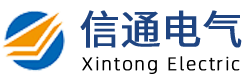 信通电气
Xintong Electric